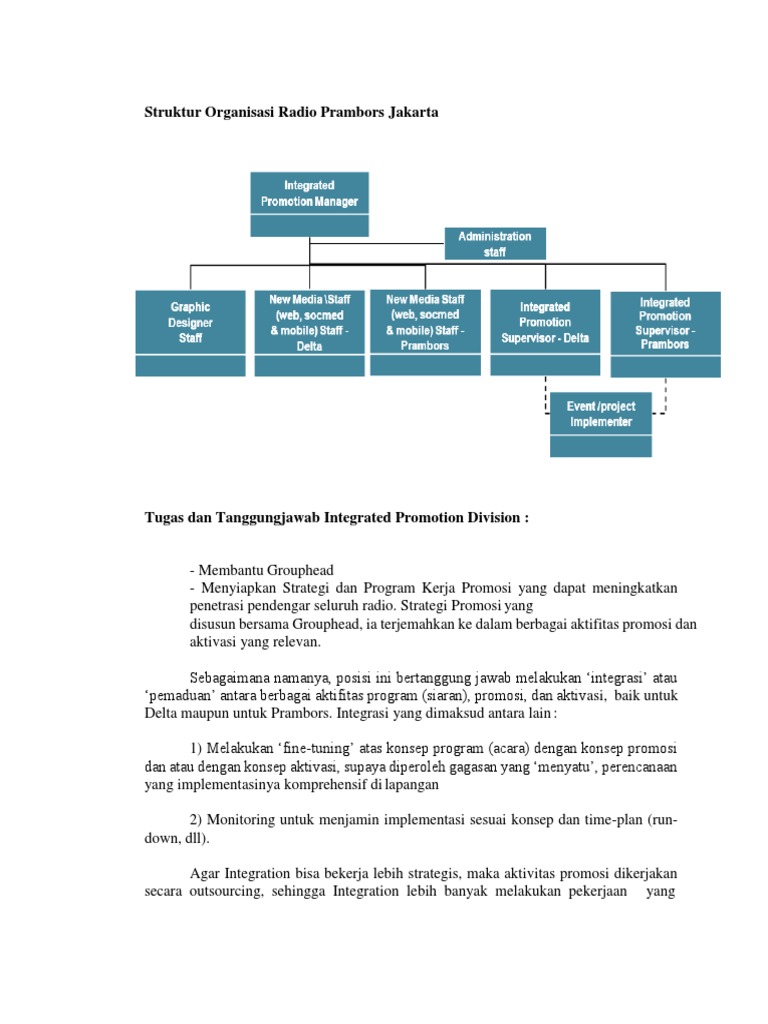 Struktur Organisasi Radio Prambors Jakarta

Integrated Promotion Manager

Administration staff

Graphic Designer Staff

New Media \Staff (web, socmed & mobile) Staff - Delta

New Media Staff (web, socmed & mobile) Staff - Prambors

Integrated Promotion Supervisor - Delta

Integrated Promotion Supervisor - Prambors

Event /project Implementer

Tugas dan Tanggungjawab Integrated Promotion Division :

- Membantu Grouphead
- Menyiapkan Strategi dan Program Kerja Promosi yang dapat meningkatkan penetrasi pendengar seluruh radio. Strategi Promosi yang
disusun bersama Grouphead, ia terjemahkan ke dalam berbagai aktifitas promosi dan aktivasi yang relevan.

Sebagaimana namanya, posisi ini bertanggung jawab melakukan ‘integrasi’ atau ‘pemaduan’ antara berbagai aktifitas program (siaran), promosi, dan aktivasi, baik untuk Delta maupun untuk Prambors. Integrasi yang dimaksud antara lain :

1) Melakukan ‘fine-tuning’ atas konsep program (acara) dengan konsep promosi dan atau dengan konsep aktivasi, supaya diperoleh gagasan yang ‘menyatu’, perencanaan yang implementasinya komprehensif di lapangan

2) Monitoring untuk menjamin implementasi sesuai konsep dan time-plan (run-down, dll).

Agar Integration bisa bekerja lebih strategis, maka aktivitas promosi dikerjakan secara outsourcing, sehingga Integration lebih banyak melakukan pekerjaan yang